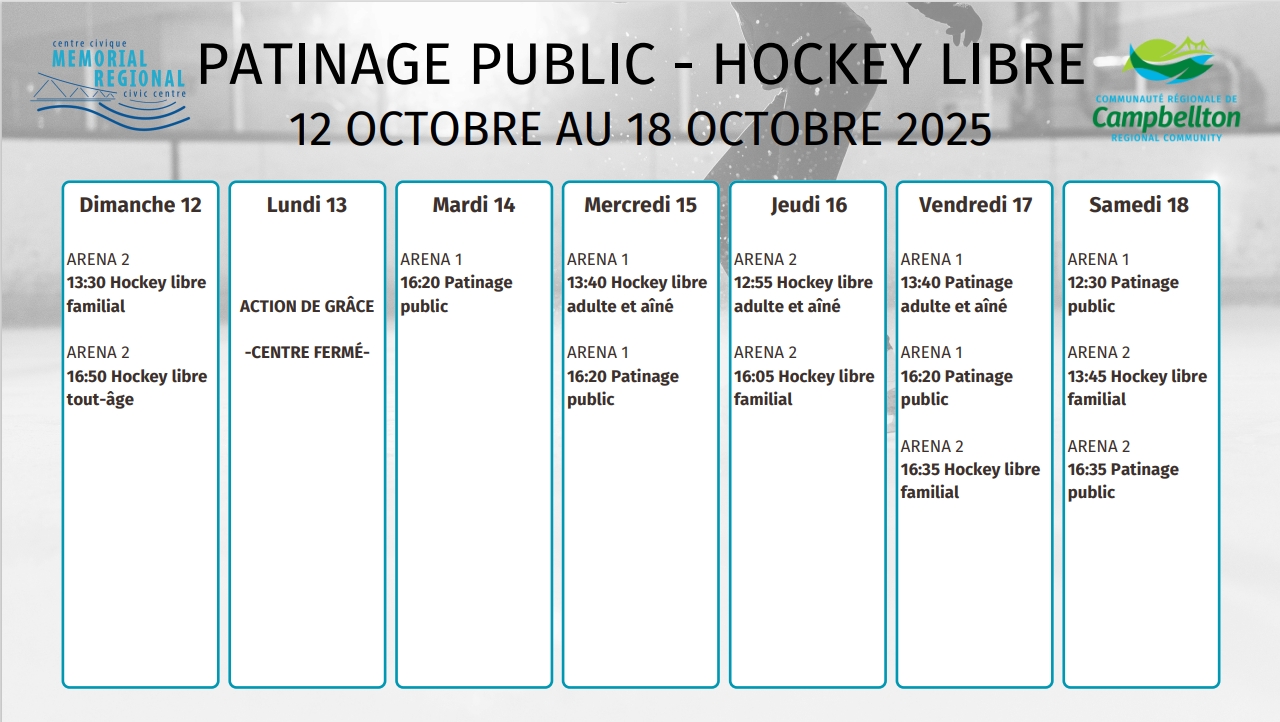 centre civique
MEMORIAL
REGIONAL
civic centre

PATINAGE PUBLIC - HOCKEY LIBRE
12 OCTOBRE AU 18 OCTOBRE 2025

COMMUNAUTÉ RÉGIONALE DE
Campbellton
REGIONAL COMMUNITY

Dimanche 12

ARENA 2
13:30 Hockey libre familial

ARENA 2
16:50 Hockey libre tout-âge

Lundi 13

ACTION DE GRÂCE

-CENTRE FERMÉ-

Mardi 14

ARENA 1
16:20 Patinage public

Mercredi 15

ARENA 1
13:40 Hockey libre adulte et aîné

ARENA 1
16:20 Patinage public

Jeudi 16

ARENA 2
12:55 Hockey libre adulte et aîné

ARENA 2
16:05 Hockey libre familial

Vendredi 17

ARENA 1
13:40 Patinage adulte et aîné

ARENA 1
16:20 Patinage public

ARENA 2
16:35 Hockey libre familial

Samedi 18

ARENA 1
12:30 Patinage public

ARENA 2
13:45 Hockey libre familial

ARENA 2
16:35 Patinage public